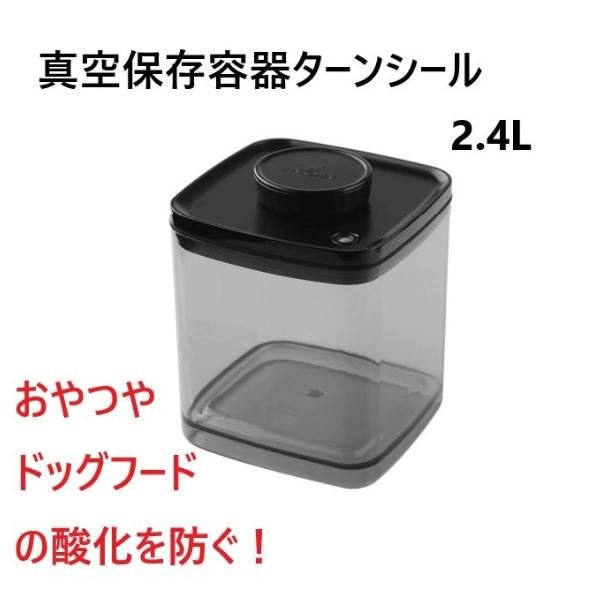 真空保存容器ターンシール
2.4L

おやつや
ドッグフード
の酸化を防ぐ！